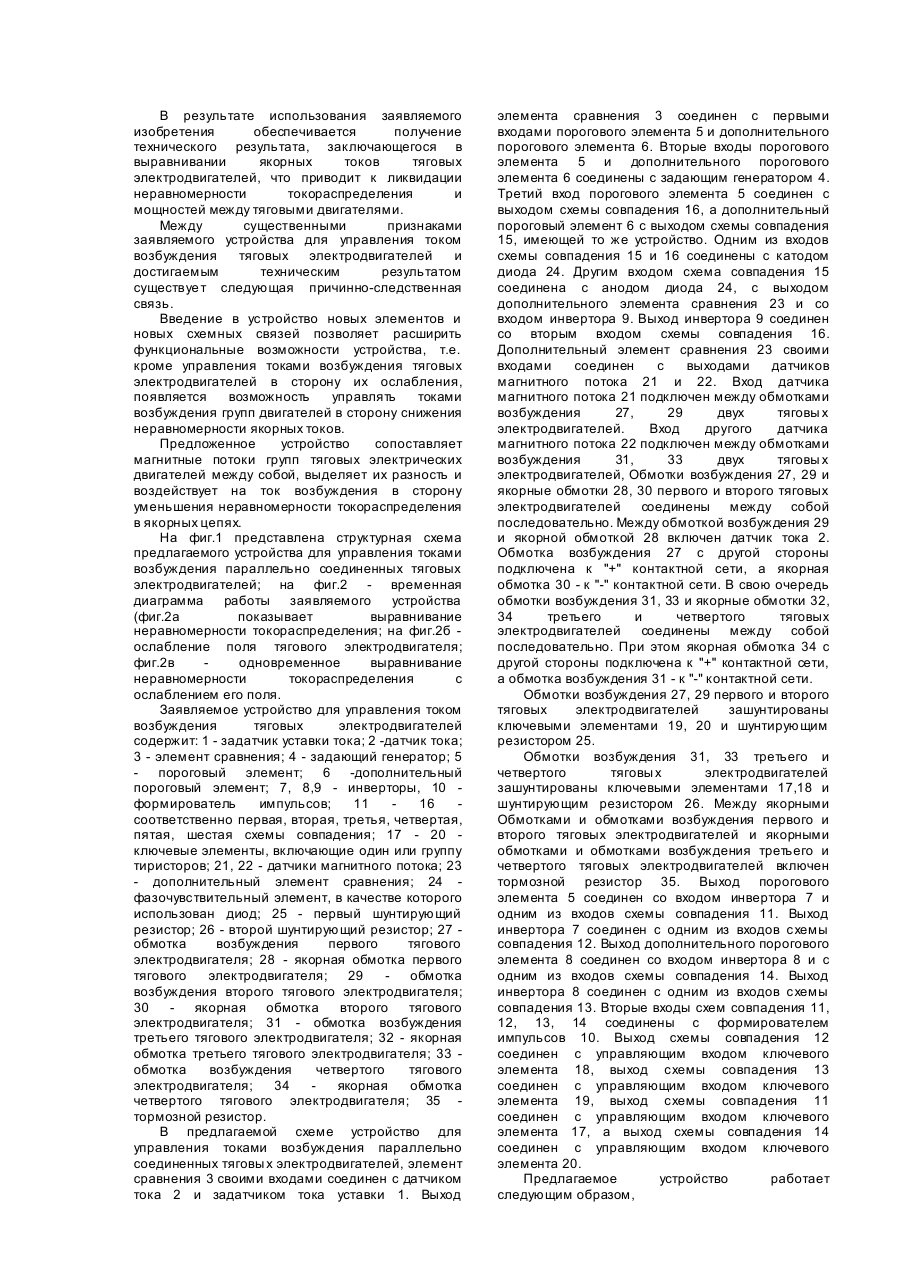 В результате использования заявляемого изобретения обеспечивается получение технического результата, заключающегося в выравнивании якорных токов тяговых электродвигателей, что приводит к ликвидации неравномерности токораспределения и мощностей между тяговыми двигателями.

Между существенными признаками заявляемого устройства для управления током возбуждения тяговых электродвигателей и достигаемым техническим результатом существует следующая причинно-следственная связь.

Введение в устройство новых элементов и новых схемных связей позволяет расширить функциональные возможности устройства, т.е. кроме управления токами возбуждения тяговых электродвигателей в сторону их ослабления, появляется возможность управлять токами возбуждения групп двигателей в сторону снижения неравномерности якорных токов.

Предложенное устройство сопоставляет магнитные потоки групп тяговых электрических двигателей между собой, выделяет их разность и воздействует на ток возбуждения в сторону уменьшения неравномерности токораспределения в якорных цепях.

На фиг.1 представлена структурная схема предлагаемого устройства для управления токами возбуждения параллельно соединенных тяговых электродвигателей; на фиг.2 - временная диаграмма работы заявляемого устройства (фиг.2а показывает выравнивание неравномерности токораспределения; на фиг.2б - ослабление поля тягового электродвигателя; фиг.2в - одновременное выравнивание неравномерности токораспределения с ослаблением его поля.

Заявляемое устройство для управления током возбуждения тяговых электродвигателей содержит: 1 - задатчик уставки тока; 2 -датчик тока; 3 - элемент сравнения; 4 - задающий генератор; 5 - пороговый элемент; 6 -дополнительный пороговый элемент; 7, 8,9 - инверторы, 10 - формирователь импульсов; 11 - 16 - соответственно первая, вторая, третья, четвертая, пятая, шестая схемы совпадения; 17 - 20 - ключевые элементы, включающие один или группу тиристоров; 21, 22 - датчики магнитного потока; 23 - дополнительный элемент сравнения; 24 - фазочувствительный элемент, в качестве которого использован диод; 25 - первый шунтирующий резистор; 26 - второй шунтирующий резистор; 27 - обмотка возбуждения первого тягового электродвигателя; 28 - якорная обмотка первого тягового электродвигателя; 29 - обмотка возбуждения второго тягового электродвигателя; 30 - якорная обмотка второго тягового электродвигателя; 31 - обмотка возбуждения третьего тягового электродвигателя; 32 - якорная обмотка третьего тягового электродвигателя; 33 - обмотка возбуждения четвертого тягового электродвигателя; 34 - якорная обмотка четвертого тягового электродвигателя; 35 - тормозной резистор.

В предлагаемой схеме устройство для управления токами возбуждения параллельно соединенных тяговых электродвигателей, элемент сравнения 3 своими входами соединен с датчиком тока 2 и задатчиком тока уставки 1. Выход элемента сравнения 3 соединен с первыми входами порогового элемента 5 и дополнительного порогового элемента 6. Вторые входы порогового элемента 5 и дополнительного порогового элемента 6 соединены с задающим генератором 4. Третий вход порогового элемента 5 соединен с выходом схемы совпадения 16, а дополнительный пороговый элемент 6 с выходом схемы совпадения 15, имеющей то же устройство. Одним из входов схемы совпадения 15 и 16 соединены с катодом диода 24. Другим входом схема совпадения 15 соединена с анодом диода 24, с выходом дополнительного элемента сравнения 23 и со входом инвертора 9. Выход инвертора 9 соединен со вторым входом схемы совпадения 16. Дополнительный элемент сравнения 23 своими входами соединен с выходами датчиков магнитного потока 21 и 22. Вход датчика магнитного потока 21 подключен между обмотками возбуждения 27, 29 двух тяговых электродвигателей. Вход другого датчика магнитного потока 22 подключен между обмотками возбуждения 31, 33 двух тяговых электродвигателей, Обмотки возбуждения 27, 29 и якорные обмотки 28, 30 первого и второго тяговых электродвигателей соединены между собой последовательно. Между обмоткой возбуждения 29 и якорной обмоткой 28 включен датчик тока 2. Обмотка возбуждения 27 с другой стороны подключена к "+" контактной сети, а якорная обмотка 30 - к "-" контактной сети. В свою очередь обмотки возбуждения 31, 33 и якорные обмотки 32, 34 третьего и четвертого тяговых электродвигателей соединены между собой последовательно. При этом якорная обмотка 34 с другой стороны подключена к "+" контактной сети, а обмотка возбуждения 31 - к "-" контактной сети.

Обмотки возбуждения 27, 29 первого и второго тяговых электродвигателей зашунтированы ключевыми элементами 19, 20 и шунтирующим резистором 25.

Обмотки возбуждения 31, 33 третьего и четвертого тяговых электродвигателей зашунтированы ключевыми элементами 17,18 и шунтирующим резистором 26. Между якорными Обмотками и обмотками возбуждения первого и второго тяговых электродвигателей и якорными обмотками и обмотками возбуждения третьего и четвертого тяговых электродвигателей включен тормозной резистор 35. Выход порогового элемента 5 соединен со входом инвертора 7 и одним из входов схемы совпадения 11. Выход инвертора 7 соединен с одним из входов схемы совпадения 12. Выход дополнительного порогового элемента 8 соединен со входом инвертора 8 и с одним из входов схемы совпадения 14. Выход инвертора 8 соединен с одним из входов схемы совпадения 13. Вторые входы схем совпадения 11, 12, 13, 14 соединены с формирователем импульсов 10. Выход схемы совпадения 12 соединен с управляющим входом ключевого элемента 18, выход схемы совпадения 13 соединен с управляющим входом ключевого элемента 19, выход схемы совпадения 11 соединен с управляющим входом ключевого элемента 17, а выход схемы совпадения 14 соединен с управляющим входом ключевого элемента 20.

Предлагаемое устройство работает следующим образом,